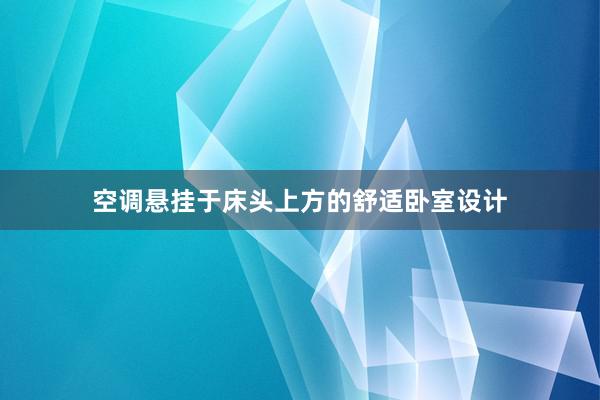 空调悬挂于床头上方的舒适卧室设计